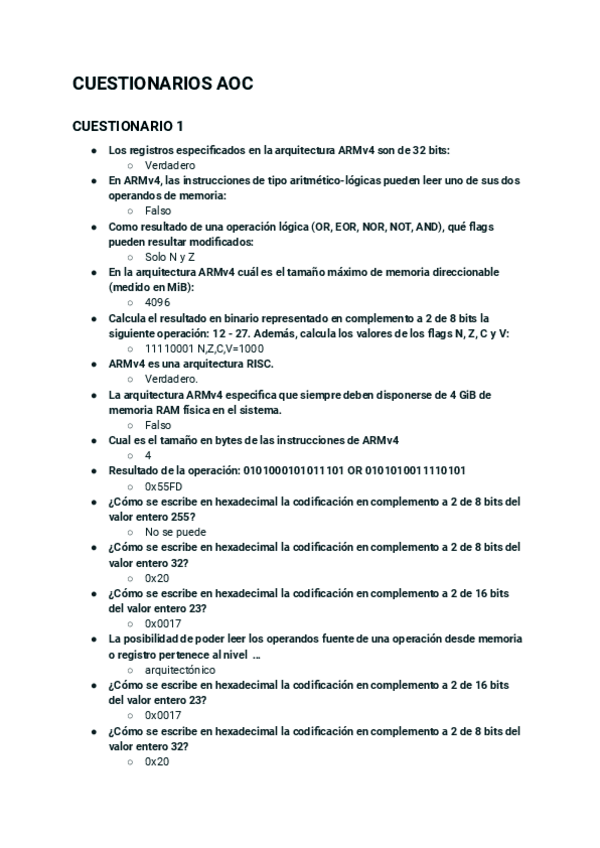 CUESTIONARIOS AOC

CUESTIONARIO 1

- Los registros especificados en la arquitectura ARMv4 son de 32 bits:
  - Verdadero
- En ARMv4, las instrucciones de tipo aritmético-lógicas pueden leer uno de sus dos operandos de memoria:
  - Falso
- Como resultado de una operación lógica (OR, EOR, NOR, NOT, AND), qué flags pueden resultar modificados:
  - Solo N y Z
- En la arquitectura ARMv4 cuál es el tamaño máximo de memoria direccionable (medido en MiB):
  - 4096
- Calcula el resultado en binario representado en complemento a 2 de 8 bits la siguiente operación: 12 - 27. Además, calcula los valores de los flags N, Z, C y V:
  - 11110001 N,Z,C,V=1000
- ARMv4 es una arquitectura RISC.
  - Verdadero.
- La arquitectura ARMv4 especifica que siempre deben disponerse de 4 GiB de memoria RAM física en el sistema.
  - Falso
- Cual es el tamaño en bytes de las instrucciones de ARMv4
  - 4
- Resultado de la operación: 0101000101011101 OR 0101010011110101
  - 0x55FD
- ¿Cómo se escribe en hexadecimal la codificación en complemento a 2 de 8 bits del valor entero 255?
  - No se puede
- ¿Cómo se escribe en hexadecimal la codificación en complemento a 2 de 8 bits del valor entero 32?
  - 0x20
- ¿Cómo se escribe en hexadecimal la codificación en complemento a 2 de 16 bits del valor entero 23?
  - 0x0017
- La posibilidad de poder leer los operandos fuente de una operación desde memoria o registro pertenece al nivel ...
  - arquitectónico
- ¿Cómo se escribe en hexadecimal la codificación en complemento a 2 de 16 bits del valor entero 23?
  - 0x0017
- ¿Cómo se escribe en hexadecimal la codificación en complemento a 2 de 8 bits del valor entero 32?
  - 0x20